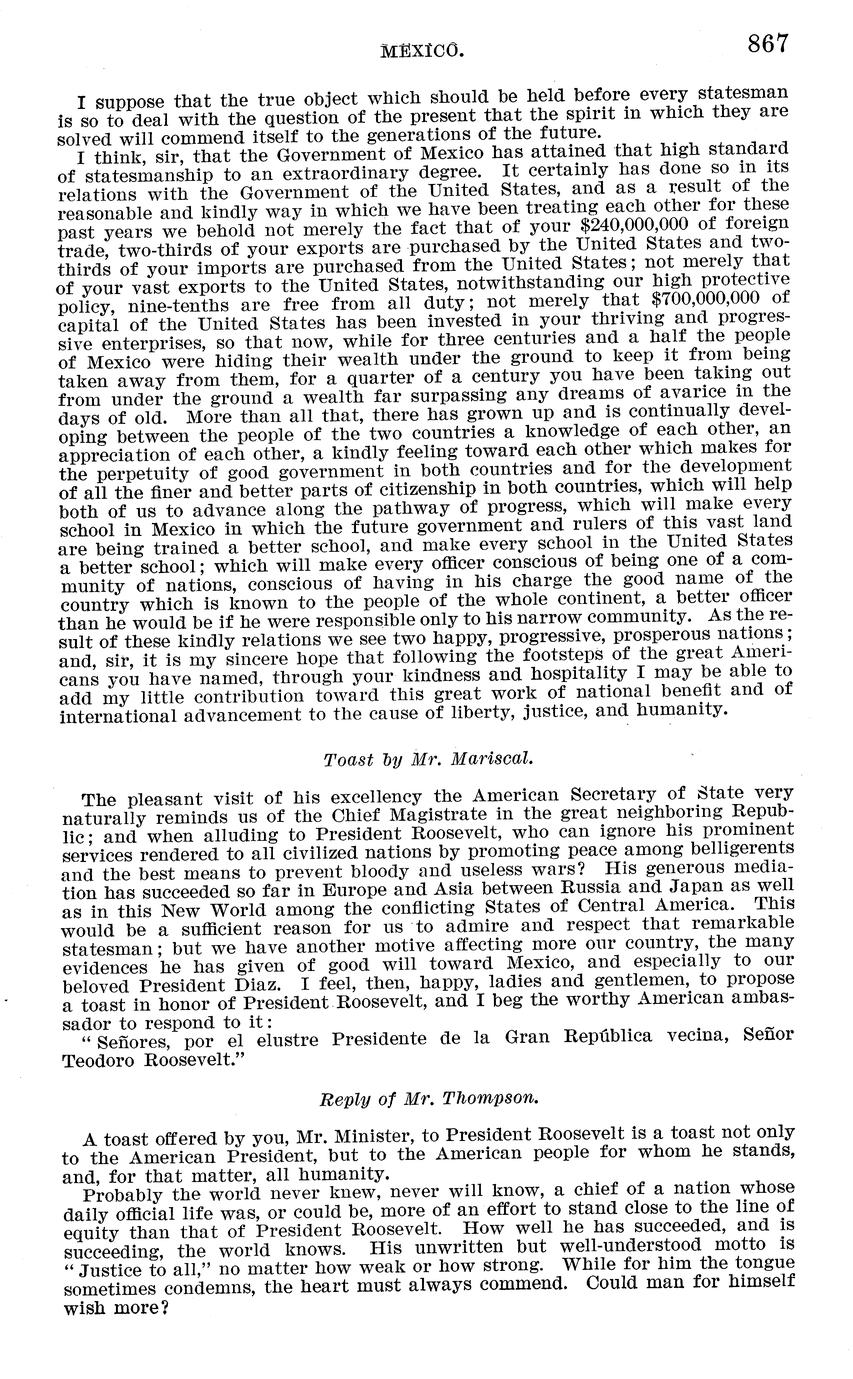 MEXICO. 867

I suppose that the true object which should be held before every statesman is so to deal with the question of the present that the spirit in which they are solved will commend itself to the generations of the future.

I think, sir, that the Government of Mexico has attained that high standard of statesmanship to an extraordinary degree. It certainly has done so in its relations with the Government of the United States, and as a result of the reasonable and kindly way in which we have been treating each other for these past years we behold not merely the fact that of your $240,000,000 of foreign trade, two-thirds of your exports are purchased by the United States and two-thirds of your imports are purchased from the United States; not merely that of your vast exports to the United States, notwithstanding our high protective policy, nine-tenths are free from all duty; not merely that $700,000,000 of capital of the United States has been invested in your thriving and progressive enterprises, so that now, while for three centuries and a half the people of Mexico were hiding their wealth under the ground to keep it from being taken away from them, for a quarter of a century you have been taking out from under the ground a wealth far surpassing any dreams of avarice in the days of old. More than all that, there has grown up and is continually developing between the people of the two countries a knowledge of each other, an appreciation of each other, a kindly feeling toward each other which makes for the perpetuity of good government in both countries and for the development of all the finer and better parts of citizenship in both countries, which will help both of us to advance along the pathway of progress, which will make every school in Mexico in which the future government and rulers of this vast land are being trained a better school, and make every school in the United States a better school; which will make every officer conscious of being one of a community of nations, conscious of having in his charge the good name of the country which is known to the people of the whole continent, a better officer than he would be if he were responsible only to his narrow community. As the result of these kindly relations we see two happy, progressive, prosperous nations; and, sir, it is my sincere hope that following the footsteps of the great Americans you have named, through your kindness and hospitality I may be able to add my little contribution toward this great work of national benefit and of international advancement to the cause of liberty, justice, and humanity.

Toast by Mr. Mariscal.

The pleasant visit of his excellency the American Secretary of State very naturally reminds us of the Chief Magistrate in the great neighboring Republic; and when alluding to President Roosevelt, who can ignore his prominent services rendered to all civilized nations by promoting peace among belligerents and the best means to prevent bloody and useless wars? His generous mediation has succeeded so far in Europe and Asia between Russia and Japan as well as in this New World among the conflicting States of Central America. This would be a sufficient reason for us to admire and respect that remarkable statesman; but we have another motive affecting more our country, the many evidences he has given of good will toward Mexico, and especially to our beloved President Diaz. I feel, then, happy, ladies and gentlemen, to propose a toast in honor of President Roosevelt, and I beg the worthy American ambassador to respond to it:

"Señores, por el elustre Presidente de la Gran República vecina, Señor Teodoro Roosevelt."

Reply of Mr. Thompson.

A toast offered by you, Mr. Minister, to President Roosevelt is a toast not only to the American President, but to the American people for whom he stands, and, for that matter, all humanity.

Probably the world never knew, never will know, a chief of a nation whose daily official life was, or could be, more of an effort to stand close to the line of equity than that of President Roosevelt. How well he has succeeded, and is succeeding, the world knows. His unwritten but well-understood motto is "Justice to all," no matter how weak or how strong. While for him the tongue sometimes condemns, the heart must always commend. Could man for himself wish more?